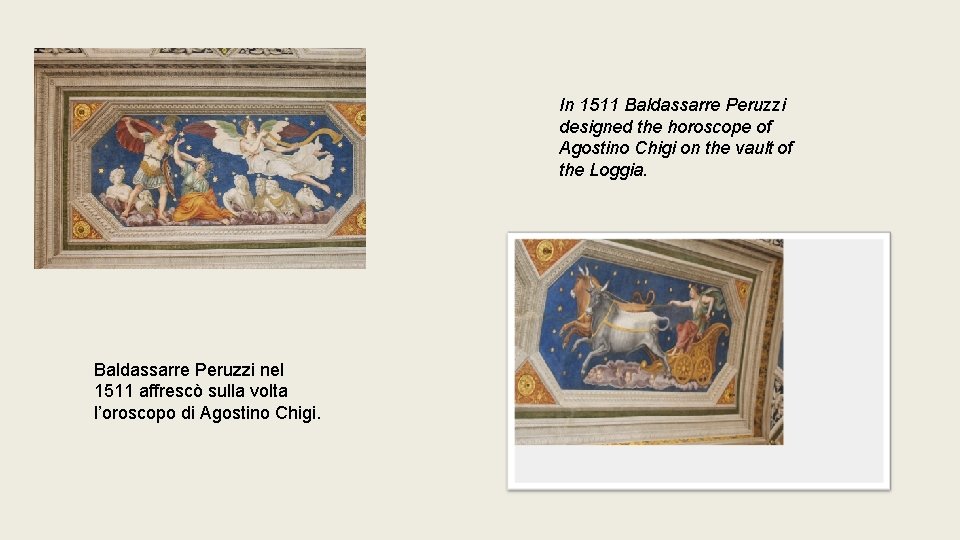 In 1511 Baldassarre Peruzzi designed the horoscope of Agostino Chigi on the vault of the Loggia.

Baldassarre Peruzzi nel 1511 affrescò sulla volta l'oroscopo di Agostino Chigi.